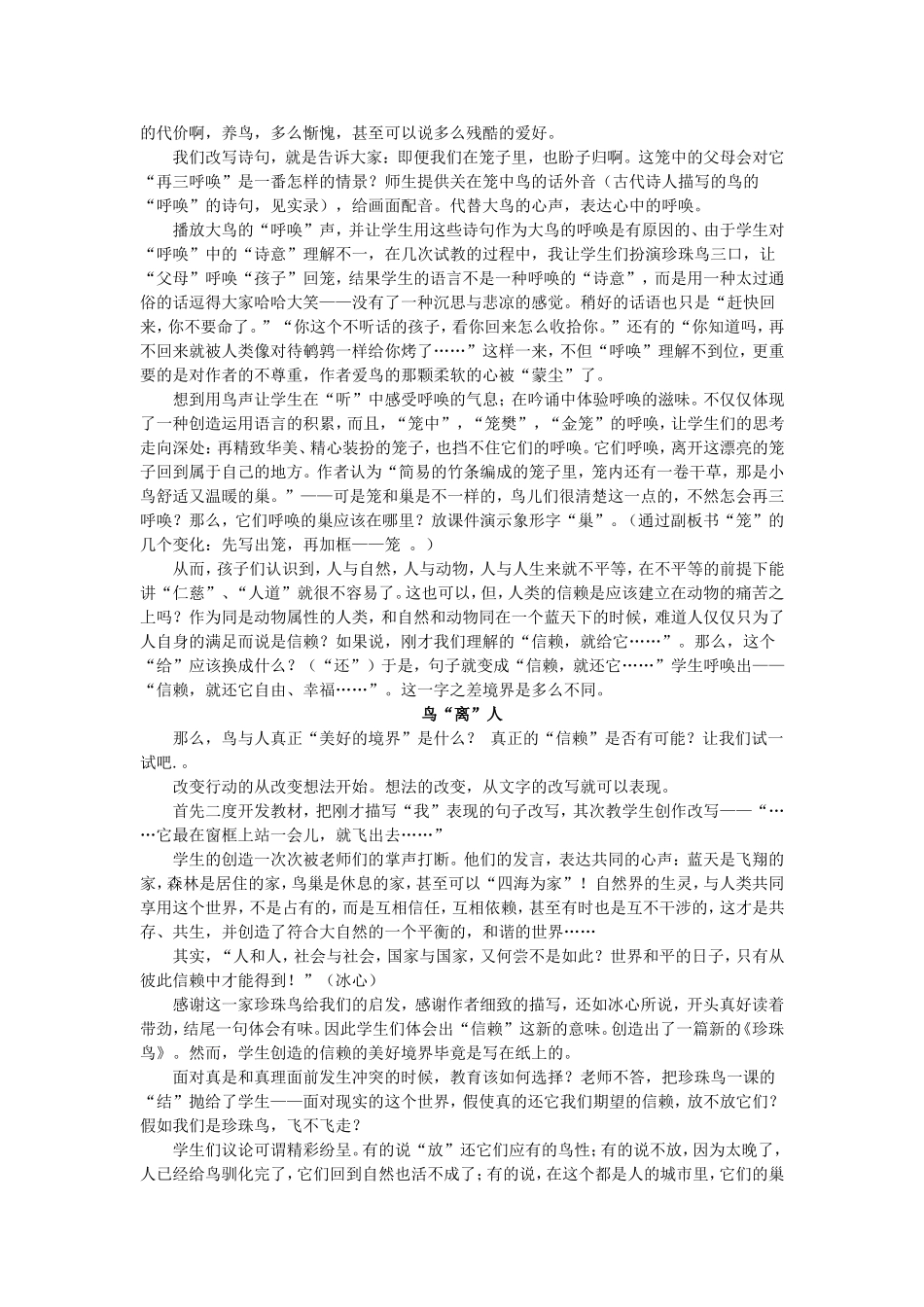 的代价啊，养鸟，多么惭愧，甚至可以说多么残酷的爱好。

我们改写诗句，就是告诉大家：即便我们在笼子里，也盼子归啊。这笼中的父母会对它“再三呼唤”是一番怎样的情景？师生提供关在笼中鸟的话外音（古代诗人描写的鸟的“呼唤”的诗句，见实录），给画面配音。代替大鸟的心声，表达心中的呼唤。

播放大鸟的“呼唤”声，并让学生用这些诗句作为大鸟的呼唤是有原因的、由于学生对“呼唤”中的“诗意”理解不一，在几次试教的过程中，我让学生们扮演珍珠鸟三口，让“父母”呼唤“孩子”回笼，结果学生的语言不是一种呼唤的“诗意”，而是用一种太过通俗的话逗得大家哈哈大笑——没有了一种沉思与悲凉的感觉。稍好的话语也只是“赶快回来，你不要命了。”“你这个不听话的孩子，看你回来怎么收拾你。”还有的“你知道吗，再不回来就被人类像对待鹌鹑一样给你烤了……”这样一来，不但“呼唤”理解不到位，更重要的是对作者的不尊重，作者爱鸟的那颗柔软的心被“蒙尘”了。

想到用鸟声让学生在“听”中感受呼唤的气息；在吟诵中体验呼唤的滋味。不仅仅体现了一种创造运用语言的积累，而且，“笼中”，“笼樊”，“金笼”的呼唤，让学生们的思考走向深处：再精致华美、精心装扮的笼子，也挡不住它们的呼唤。它们呼唤，离开这漂亮的笼子回到属于自己的地方。作者认为“简易的竹条编成的笼子里，笼内还有一卷干草，那是小鸟舒适又温暖的巢。”——可是笼和巢是不一样的，鸟儿们很清楚这一点的，不然怎会再三呼唤？那么，它们呼唤的巢应该在哪里？放课件演示象形字“巢”。（通过副板书“笼”的几个变化：先写出笼，再加框——笼 。）

从而，孩子们认识到，人与自然，人与动物，人与人生来就不平等，在不平等的前提下能讲“仁慈”、“人道”就很不容易了。这也可以，但，人类的信赖是应该建立在动物的痛苦之上吗？作为同是动物属性的人类，和自然和动物同在一个蓝天下的时候，难道人仅仅只为了人自身的满足而说是信赖？如果说，刚才我们理解的“信赖，就给它……”。那么，这个“给”应该换成什么？（“还”）于是，句子就变成“信赖，就还它……”学生呼唤出——“信赖，就还它自由、幸福……”。这一字之差境界是多么不同。

鸟“离”人

那么，鸟与人真正“美好的境界”是什么？ 真正的“信赖”是否有可能？让我们试一试吧.。

改变行动的从改变想法开始。想法的改变，从文字的改写就可以表现。

首先二度开发教材，把刚才描写“我”表现的句子改写，其次教学生创作改写——“……它最在窗框上站一会儿，就飞出去……”

学生的创造一次次被老师们的掌声打断。他们的发言，表达共同的心声：蓝天是飞翔的家，森林是居住的家，鸟巢是休息的家，甚至可以“四海为家”！自然界的生灵，与人类共同享用这个世界，不是占有的，而是互相信任，互相依赖，甚至有时也是互不干涉的，这才是共存、共生，并创造了符合大自然的一个平衡的，和谐的世界……

其实，“人和人，社会与社会，国家与国家，又何尝不是如此？世界和平的日子，只有从彼此信赖中才能得到！”（冰心）

感谢这一家珍珠鸟给我们的启发，感谢作者细致的描写，还如冰心所说，开头真好读着带劲，结尾一句体会有味。因此学生们体会出“信赖”这新的意味。创造出了一篇新的《珍珠鸟》。然而，学生创造的信赖的美好境界毕竟是写在纸上的。

面对真是和真理面前发生冲突的时候，教育该如何选择？老师不答，把珍珠鸟一课的“结”抛给了学生——面对现实的这个世界，假使真的还它我们期望的信赖，放不放它们？假如我们是珍珠鸟，飞不飞走？

学生们议论可谓精彩纷呈。有的说“放”还它们应有的鸟性；有的说不放，因为太晚了，人已经给鸟驯化完了，它们回到自然也活不成了；有的说，在这个都是人的城市里，它们的巢